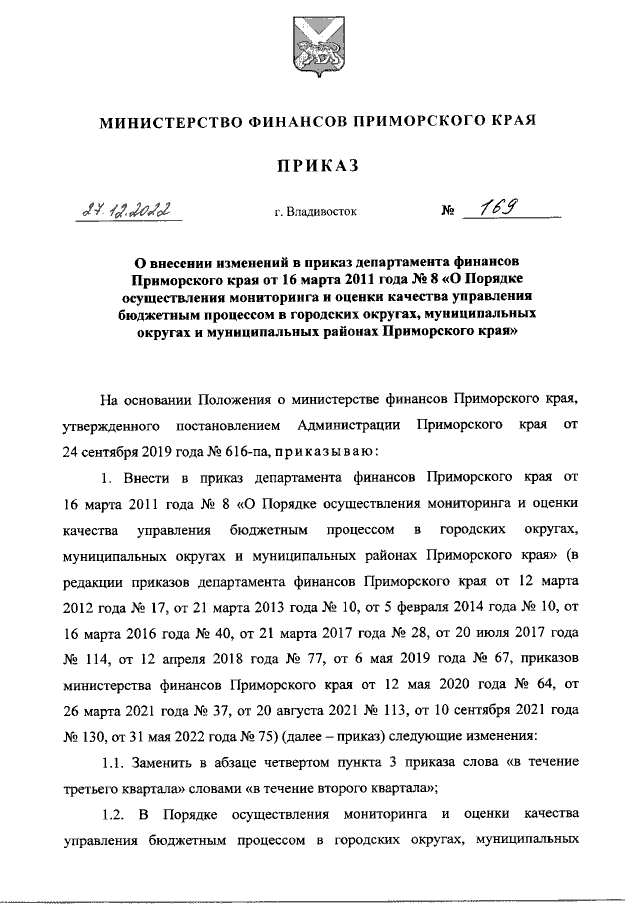 МИНИСТЕРСТВО ФИНАНСОВ ПРИМОРСКОГО КРАЯ

ПРИКАЗ

27.12.2022 г. Владивосток № 169

О внесении изменений в приказ департамента финансов Приморского края от 16 марта 2011 года № 8 «О Порядке осуществления мониторинга и оценки качества управления бюджетным процессом в городских округах, муниципальных округах и муниципальных районах Приморского края»

На основании Положения о министерстве финансов Приморского края, утвержденного постановлением Администрации Приморского края от 24 сентября 2019 года № 616-па, приказываю:

1. Внести в приказ департамента финансов Приморского края от 16 марта 2011 года № 8 «О Порядке осуществления мониторинга и оценки качества управления бюджетным процессом в городских округах, муниципальных округах и муниципальных районах Приморского края» (в редакции приказов департамента финансов Приморского края от 12 марта 2012 года № 17, от 21 марта 2013 года № 10, от 5 февраля 2014 года № 10, от 16 марта 2016 года № 40, от 21 марта 2017 года № 28, от 20 июля 2017 года № 114, от 12 апреля 2018 года № 77, от 6 мая 2019 года № 67, приказов министерства финансов Приморского края от 12 мая 2020 года № 64, от 26 марта 2021 года № 37, от 20 августа 2021 № 113, от 10 сентября 2021 года № 130, от 31 мая 2022 года № 75) (далее – приказ) следующие изменения:

1.1. Заменить в абзаце четвертом пункта 3 приказа слова «в течение третьего квартала» словами «в течение второго квартала»;

1.2. В Порядке осуществления мониторинга и оценки качества управления бюджетным процессом в городских округах, муниципальных